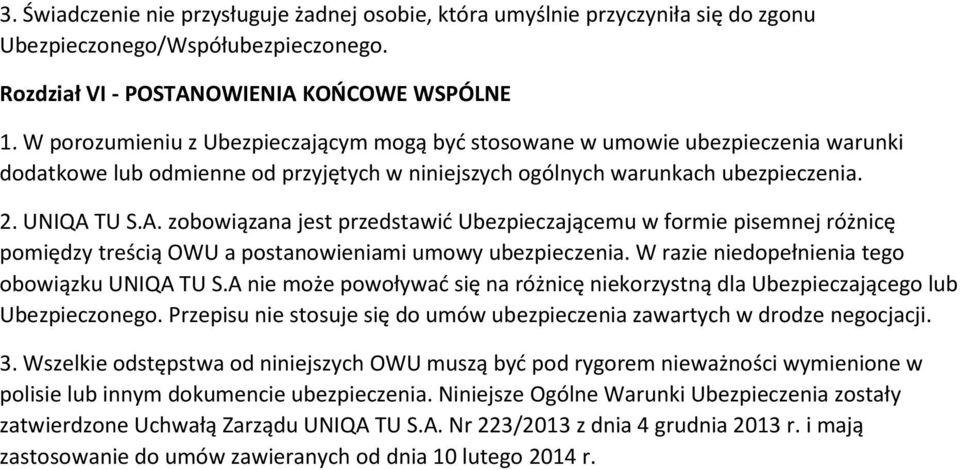 3. Świadczenie nie przysługuje żadnej osobie, która umyślnie przyczyniła się do zgonu Ubezpieczonego/Współubezpieczonego.

Rozdział VI - POSTANOWIENIA KOŃCOWE WSPÓLNE

1. W porozumieniu z Ubezpieczającym mogą być stosowane w umowie ubezpieczenia warunki dodatkowe lub odmienne od przyjętych w niniejszych ogólnych warunkach ubezpieczenia.

2. UNIQA TU S.A. zobowiązana jest przedstawić Ubezpieczającemu w formie pisemnej różnicę pomiędzy treścią OWU a postanowieniami umowy ubezpieczenia. W razie niedopełnienia tego obowiązku UNIQA TU S.A nie może powoływać się na różnicę niekorzystną dla Ubezpieczającego lub Ubezpieczonego. Przepisu nie stosuje się do umów ubezpieczenia zawartych w drodze negocjacji.

3. Wszelkie odstępstwa od niniejszych OWU muszą być pod rygorem nieważności wymienione w polisie lub innym dokumencie ubezpieczenia. Niniejsze Ogólne Warunki Ubezpieczenia zostały zatwierdzone Uchwałą Zarządu UNIQA TU S.A. Nr 223/2013 z dnia 4 grudnia 2013 r. i mają zastosowanie do umów zawieranych od dnia 10 lutego 2014 r.